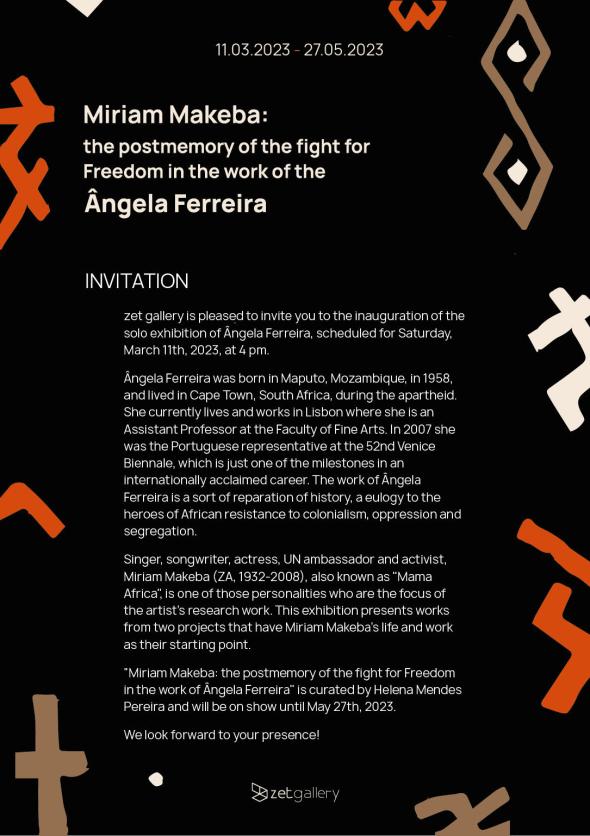 11.03.2023 - 27.05.2023

Miriam Makeba:
the postmemory of the fight for Freedom in the work of the
Ângela Ferreira

INVITATION

zet gallery is pleased to invite you to the inauguration of the solo exhibition of Ângela Ferreira, scheduled for Saturday, March 11th, 2023, at 4 pm.

Ângela Ferreira was born in Maputo, Mozambique, in 1958, and lived in Cape Town, South Africa, during the apartheid. She currently lives and works in Lisbon where she is an Assistant Professor at the Faculty of Fine Arts. In 2007 she was the Portuguese representative at the 52nd Venice Biennale, which is just one of the milestones in an internationally acclaimed career. The work of Ângela Ferreira is a sort of reparation of history, a eulogy to the heroes of African resistance to colonialism, oppression and segregation.

Singer, songwriter, actress, UN ambassador and activist, Miriam Makeba (ZA, 1932-2008), also known as "Mama Africa", is one of those personalities who are the focus of the artist's research work. This exhibition presents works from two projects that have Miriam Makeba's life and work as their starting point.

"Miriam Makeba: the postmemory of the fight for Freedom in the work of Ângela Ferreira" is curated by Helena Mendes Pereira and will be on show until May 27th, 2023.

We look forward to your presence!

zetgallery